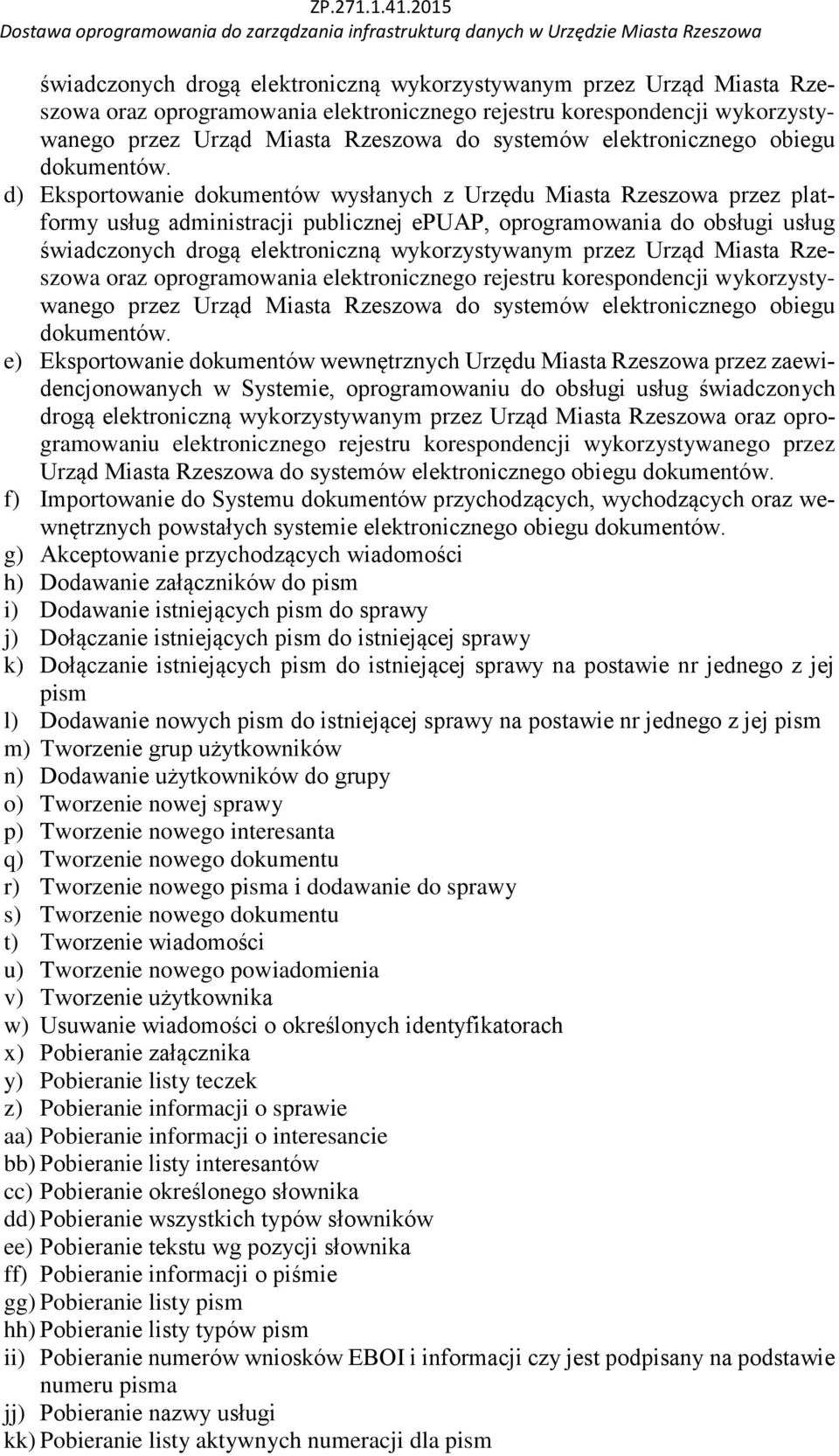 ZP.271.1.41.2015
Dostawa oprogramowania do zarządzania infrastrukturą danych w Urzędzie Miasta Rzeszowa

świadczonych drogą elektroniczną wykorzystywanym przez Urząd Miasta Rzeszowa oraz oprogramowania elektronicznego rejestru korespondencji wykorzystywanego przez Urząd Miasta Rzeszowa do systemów elektronicznego obiegu dokumentów.

d) Eksportowanie dokumentów wysłanych z Urzędu Miasta Rzeszowa przez platformy usług administracji publicznej ePUAP, oprogramowania do obsługi usług świadczonych drogą elektroniczną wykorzystywanym przez Urząd Miasta Rzeszowa oraz oprogramowania elektronicznego rejestru korespondencji wykorzystywanego przez Urząd Miasta Rzeszowa do systemów elektronicznego obiegu dokumentów.

e) Eksportowanie dokumentów wewnętrznych Urzędu Miasta Rzeszowa przez zaewidencjonowanych w Systemie, oprogramowaniu do obsługi usług świadczonych drogą elektroniczną wykorzystywanym przez Urząd Miasta Rzeszowa oraz oprogramowaniu elektronicznego rejestru korespondencji wykorzystywanego przez Urząd Miasta Rzeszowa do systemów elektronicznego obiegu dokumentów.

f) Importowanie do Systemu dokumentów przychodzących, wychodzących oraz wewnętrznych powstałych systemie elektronicznego obiegu dokumentów.

g) Akceptowanie przychodzących wiadomości
h) Dodawanie załączników do pism
i) Dodawanie istniejących pism do sprawy
j) Dołączanie istniejących pism do istniejącej sprawy
k) Dołączanie istniejących pism do istniejącej sprawy na postawie nr jednego z jej pism
l) Dodawanie nowych pism do istniejącej sprawy na postawie nr jednego z jej pism
m) Tworzenie grup użytkowników
n) Dodawanie użytkowników do grupy
o) Tworzenie nowej sprawy
p) Tworzenie nowego interesanta
q) Tworzenie nowego dokumentu
r) Tworzenie nowego pisma i dodawanie do sprawy
s) Tworzenie nowego dokumentu
t) Tworzenie wiadomości
u) Tworzenie nowego powiadomienia
v) Tworzenie użytkownika
w) Usuwanie wiadomości o określonych identyfikatorach
x) Pobieranie załącznika
y) Pobieranie listy teczek
z) Pobieranie informacji o sprawie
aa) Pobieranie informacji o interesancie
bb) Pobieranie listy interesantów
cc) Pobieranie określonego słownika
dd) Pobieranie wszystkich typów słowników
ee) Pobieranie tekstu wg pozycji słownika
ff) Pobieranie informacji o piśmie
gg) Pobieranie listy pism
hh) Pobieranie listy typów pism
ii) Pobieranie numerów wniosków EBOI i informacji czy jest podpisany na podstawie numeru pisma
jj) Pobieranie nazwy usługi
kk) Pobieranie listy aktywnych numeracji dla pism